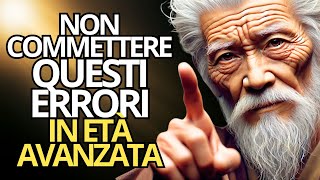 NON COMMETTERE QUESTI ERRORI IN ETÀ AVANZATA